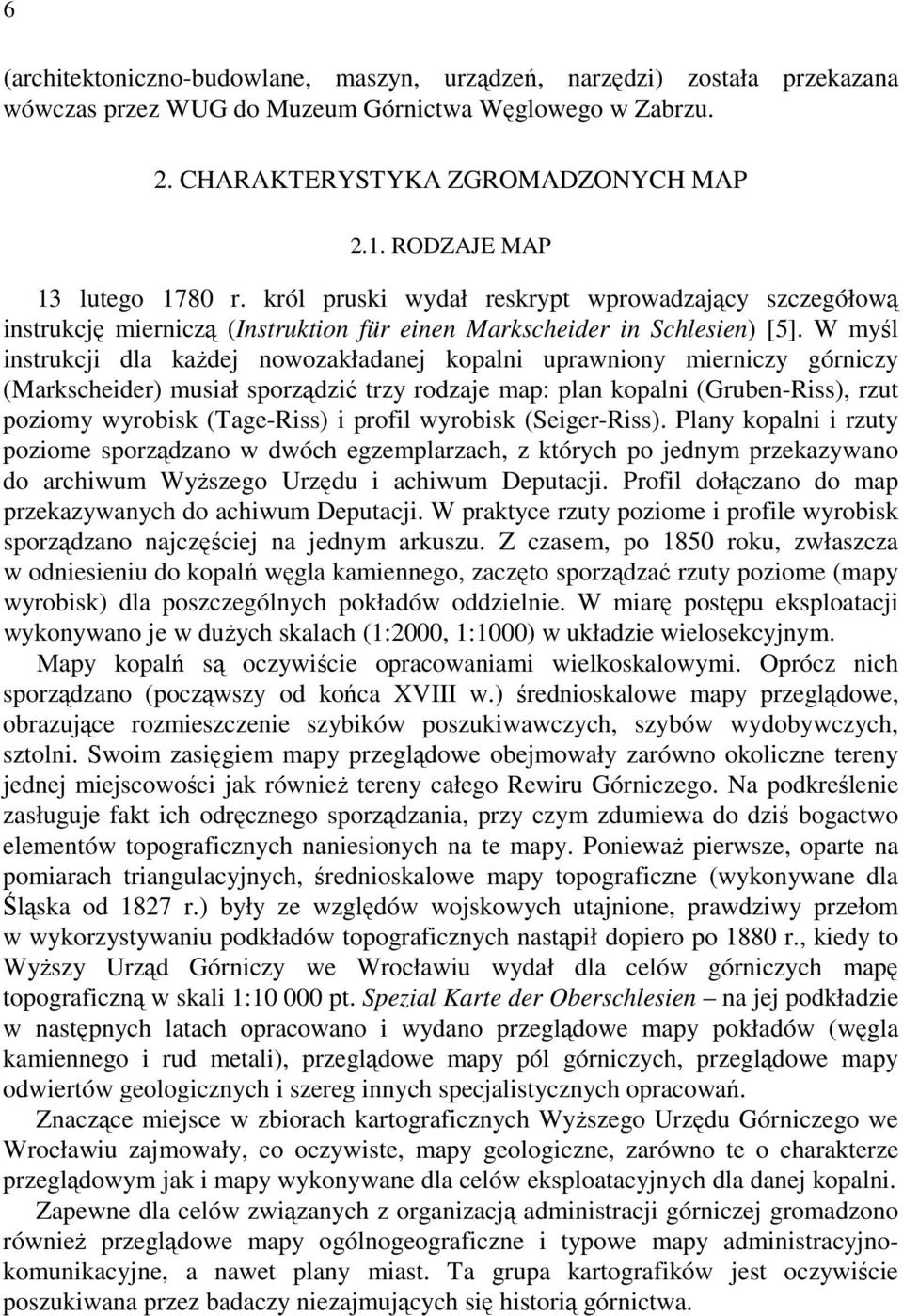 6

(architektoniczno-budowlane, maszyn, urządzeń, narzędzi) została przekazana wówczas przez WUG do Muzeum Górnictwa Węglowego w Zabrzu.

2. CHARAKTERYSTYKA ZGROMADZONYCH MAP

2.1. RODZAJE MAP

13 lutego 1780 r. król pruski wydał reskrypt wprowadzający szczegółową instrukcję mierniczą (Instruktion für einen Markscheider in Schlesien) [5]. W myśl instrukcji dla każdej nowozakładanej kopalni uprawniony mierniczy górniczy (Markscheider) musiał sporządzić trzy rodzaje map: plan kopalni (Gruben-Riss), rzut poziomy wyrobisk (Tage-Riss) i profil wyrobisk (Seiger-Riss). Plany kopalni i rzuty poziome sporządzano w dwóch egzemplarzach, z których po jednym przekazywano do archiwum Wyższego Urzędu i achiwum Deputacji. Profil dołączano do map przekazywanych do achiwum Deputacji. W praktyce rzuty poziome i profile wyrobisk sporządzano najczęściej na jednym arkuszu. Z czasem, po 1850 roku, zwłaszcza w odniesieniu do kopalń węgla kamiennego, zaczęto sporządzać rzuty poziome (mapy wyrobisk) dla poszczególnych pokładów oddzielnie. W miarę postępu eksploatacji wykonywano je w dużych skalach (1:2000, 1:1000) w układzie wielosekcyjnym.

Mapy kopalń są oczywiście opracowaniami wielkoskalowymi. Oprócz nich sporządzano (począwszy od końca XVIII w.) średnioskalowe mapy przeglądowe, obrazujące rozmieszczenie szybików poszukiwawczych, szybów wydobywczych, sztolni. Swoim zasięgiem mapy przeglądowe obejmowały zarówno okoliczne tereny jednej miejscowości jak również tereny całego Rewiru Górniczego. Na podkreślenie zasługuje fakt ich odręcznego sporządzania, przy czym zdumiewa do dziś bogactwo elementów topograficznych naniesionych na te mapy. Ponieważ pierwsze, oparte na pomiarach triangulacyjnych, średnioskalowe mapy topograficzne (wykonywane dla Śląska od 1827 r.) były ze względów wojskowych utajnione, prawdziwy przełom w wykorzystywaniu podkładów topograficznych nastąpił dopiero po 1880 r., kiedy to Wyższy Urząd Górniczy we Wrocławiu wydał dla celów górniczych mapę topograficzną w skali 1:10 000 pt. Spezial Karte der Oberschlesien – na jej podkładzie w następnych latach opracowano i wydano przeglądowe mapy pokładów (węgla kamiennego i rud metali), przeglądowe mapy pól górniczych, przeglądowe mapy odwiertów geologicznych i szereg innych specjalistycznych opracowań.

Znaczące miejsce w zbiorach kartograficznych Wyższego Urzędu Górniczego we Wrocławiu zajmowały, co oczywiste, mapy geologiczne, zarówno te o charakterze przeglądowym jak i mapy wykonywane dla celów eksploatacyjnych dla danej kopalni.

Zapewne dla celów związanych z organizacją administracji górniczej gromadzono również przeglądowe mapy ogólnogeograficzne i typowe mapy administracyjno-komunikacyjne, a nawet plany miast. Ta grupa kartografików jest oczywiście poszukiwana przez badaczy niezajmujących się historią górnictwa.